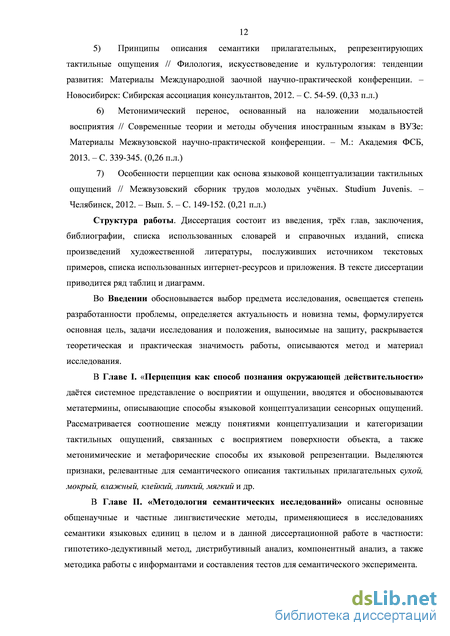 12

5) Принципы описания семантики прилагательных, репрезентирующих тактильные ощущения // Филология, искусствоведение и культурология: тенденции развития: Материалы Международной заочной научно-практической конференции. – Новосибирск: Сибирская ассоциация консультантов, 2012. – С. 54-59. (0,33 п.л.)

6) Метонимический перенос, основанный на наложении модальностей восприятия // Современные теории и методы обучения иностранным языкам в ВУЗе: Материалы Межвузовской научно-практической конференции. – М.: Академия ФСБ, 2013. – С. 339-345. (0,26 п.л.)

7) Особенности перцепции как основа языковой концептуализации тактильных ощущений // Межвузовский сборник трудов молодых учёных. Studium Juvenis. – Челябинск, 2012. – Вып. 5. – С. 149-152. (0,21 п.л.)

Структура работы. Диссертация состоит из введения, трёх глав, заключения, библиографии, списка использованных словарей и справочных изданий, списка произведений художественной литературы, послуживших источником текстовых примеров, списка использованных интернет-ресурсов и приложения. В тексте диссертации приводится ряд таблиц и диаграмм.

Во Введении обосновывается выбор предмета исследования, освещается степень разработанности проблемы, определяется актуальность и новизна темы, формулируется основная цель, задачи исследования и положения, выносимые на защиту, раскрывается теоретическая и практическая значимость работы, описываются метод и материал исследования.

В Главе I. «Перцепция как способ познания окружающей действительности» даётся системное представление о восприятии и ощущении, вводятся и обосновываются метатермины, описывающие способы языковой концептуализации сенсорных ощущений. Рассматривается соотношение между понятиями концептуализации и категоризации тактильных ощущений, связанных с восприятием поверхности объекта, а также метонимические и метафорические способы их языковой репрезентации. Выделяются признаки, релевантные для семантического описания тактильных прилагательных сухой, мокрый, влажный, клейкий, липкий, мягкий и др.

В Главе II. «Методология семантических исследований» описаны основные общенаучные и частные лингвистические методы, применяющиеся в исследованиях семантики языковых единиц в целом и в данной диссертационной работе в частности: гипотетико-дедуктивный метод, дистрибутивный анализ, компонентный анализ, а также методика работы с информантами и составления тестов для семантического эксперимента.

dsLib.net
библиотека диссертаций